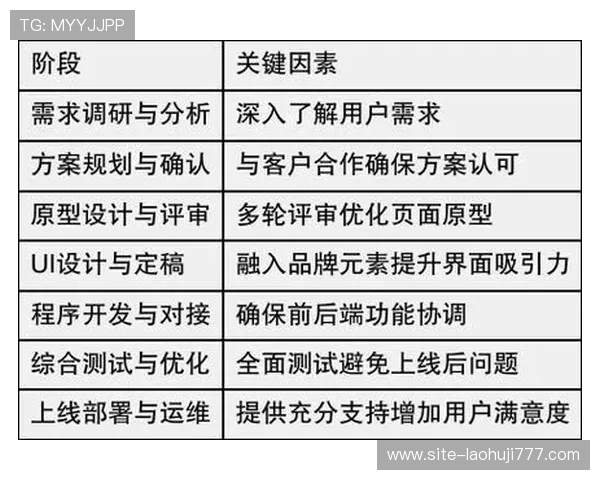 TG: MYYJJPP

| 阶段 | 关键因素 |
|---|---|
| 需求调研与分析 | 深入了解用户需求 |
| 方案规划与确认 | 与客户合作确保方案认可 |
| 原型设计与评审 | 多轮评审优化页面原型 |
| UI设计与定稿 | 融入品牌元素提升界面吸引力 |
| 程序开发与对接 | 确保前后端功能协调 |
| 综合测试与优化 | 全面测试避免上线后问题 |
| 上线部署与运维 | 提供充分支持增加用户满意度 |

www.site-laohuji777.com